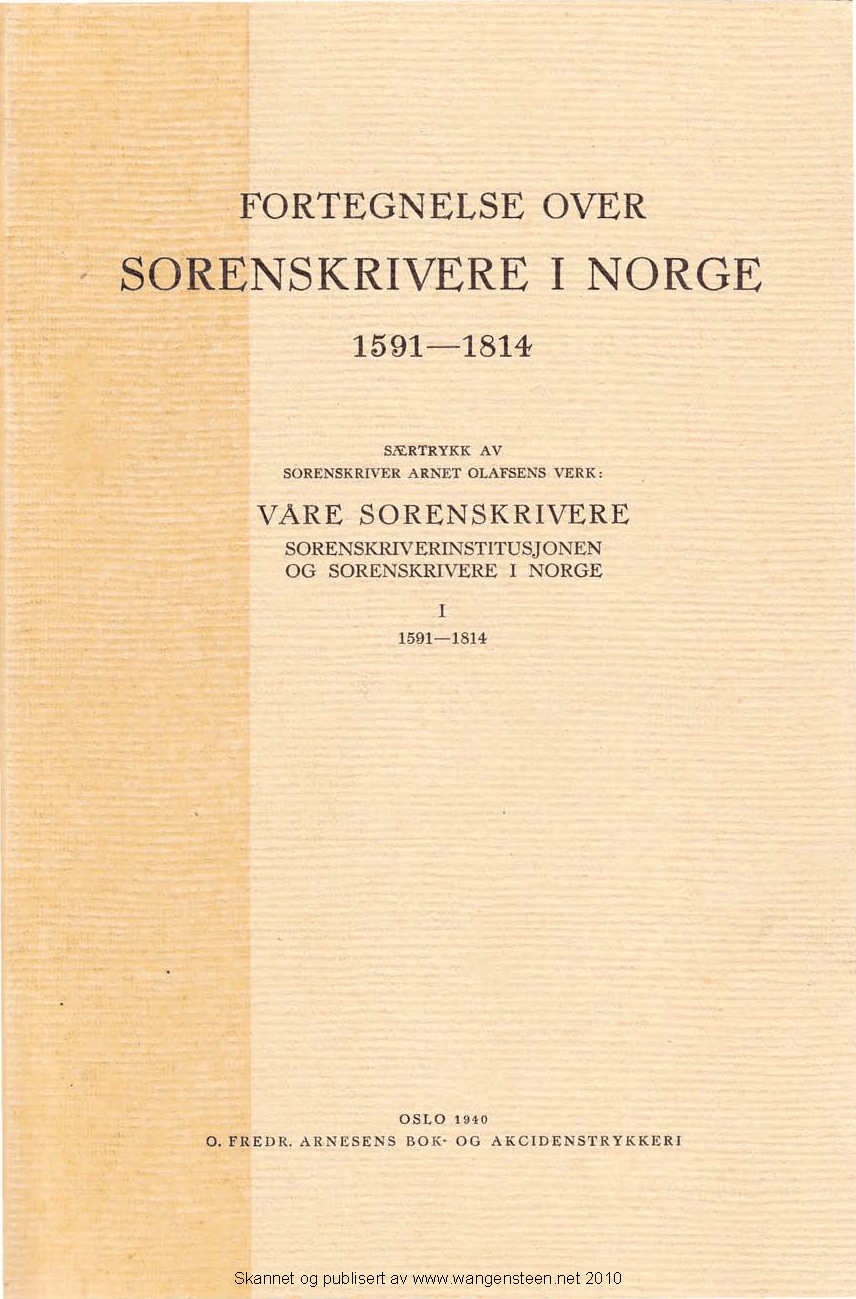 FORTEGNELSE OVER
SORENSKRIVERE I NORGE
1591—1814

SÆRTRYKK AV
SORENSKRIVER ARNET OLAFSENS VERK:
VÅRE SORENSKRIVERE
SORENSKRIVERINSTITUSJONEN
OG SORENSKRIVERE I NORGE
I
1591—1814

OSLO 1940
O. FREDR. ARNESENS BOK- OG AKCIDENSTRYKKERI

Skannet og publisert av www.wangensteen.net 2010